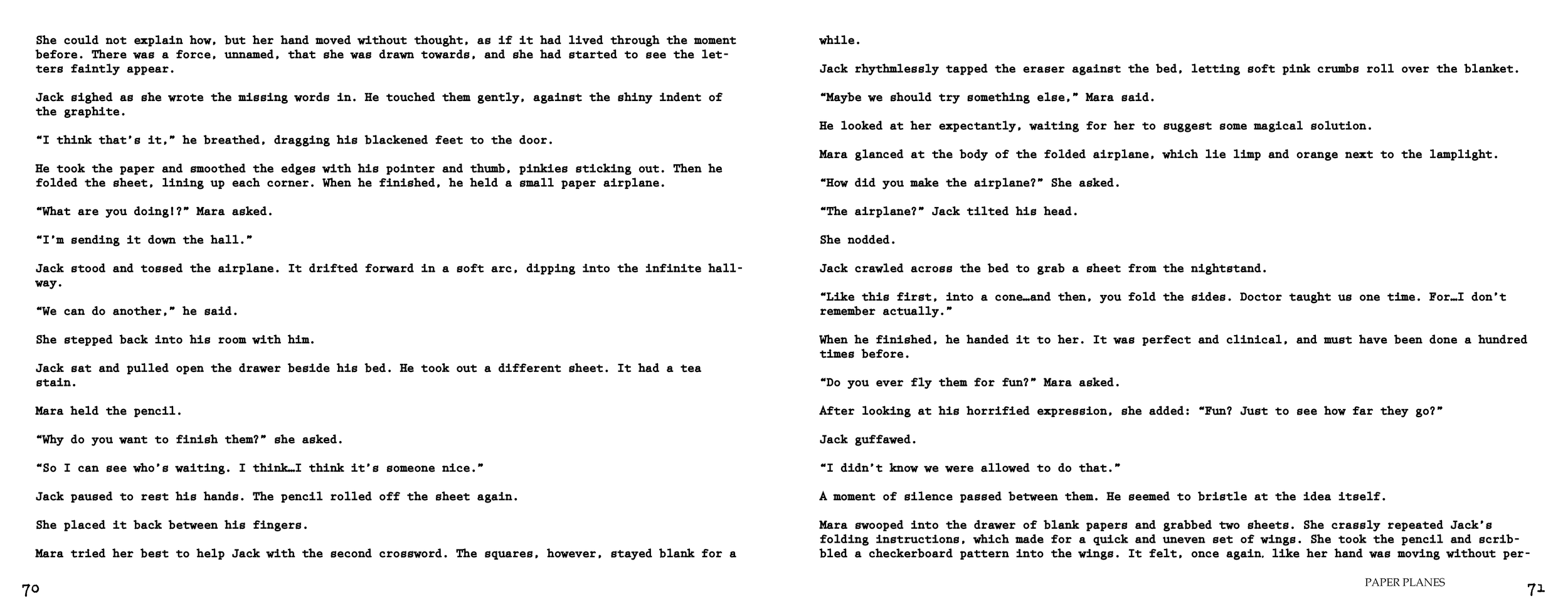 She could not explain how, but her hand moved without thought, as if it had lived through the moment before. There was a force, unnamed, that she was drawn towards, and she had started to see the letters faintly appear.

Jack sighed as she wrote the missing words in. He touched them gently, against the shiny indent of the graphite.

"I think that's it," he breathed, dragging his blackened feet to the door.

He took the paper and smoothed the edges with his pointer and thumb, pinkies sticking out. Then he folded the sheet, lining up each corner. When he finished, he held a small paper airplane.

"What are you doing!?" Mara asked.

"I'm sending it down the hall."

Jack stood and tossed the airplane. It drifted forward in a soft arc, dipping into the infinite hallway.

"We can do another," he said.

She stepped back into his room with him.

Jack sat and pulled open the drawer beside his bed. He took out a different sheet. It had a tea stain.

Mara held the pencil.

"Why do you want to finish them?" she asked.

"So I can see who's waiting. I think…I think it's someone nice."

Jack paused to rest his hands. The pencil rolled off the sheet again.

She placed it back between his fingers.

Mara tried her best to help Jack with the second crossword. The squares, however, stayed blank for a

70

while.

Jack rhythmlessly tapped the eraser against the bed, letting soft pink crumbs roll over the blanket.

"Maybe we should try something else," Mara said.

He looked at her expectantly, waiting for her to suggest some magical solution.

Mara glanced at the body of the folded airplane, which lie limp and orange next to the lamplight.

"How did you make the airplane?" She asked.

"The airplane?" Jack tilted his head.

She nodded.

Jack crawled across the bed to grab a sheet from the nightstand.

"Like this first, into a cone…and then, you fold the sides. Doctor taught us one time. For…I don't remember actually."

When he finished, he handed it to her. It was perfect and clinical, and must have been done a hundred times before.

"Do you ever fly them for fun?" Mara asked.

After looking at his horrified expression, she added: "Fun? Just to see how far they go?"

Jack guffawed.

"I didn't know we were allowed to do that."

A moment of silence passed between them. He seemed to bristle at the idea itself.

Mara swooped into the drawer of blank papers and grabbed two sheets. She crassly repeated Jack's folding instructions, which made for a quick and uneven set of wings. She took the pencil and scribbled a checkerboard pattern into the wings. It felt, once again, like her hand was moving without per-

PAPER PLANES

71